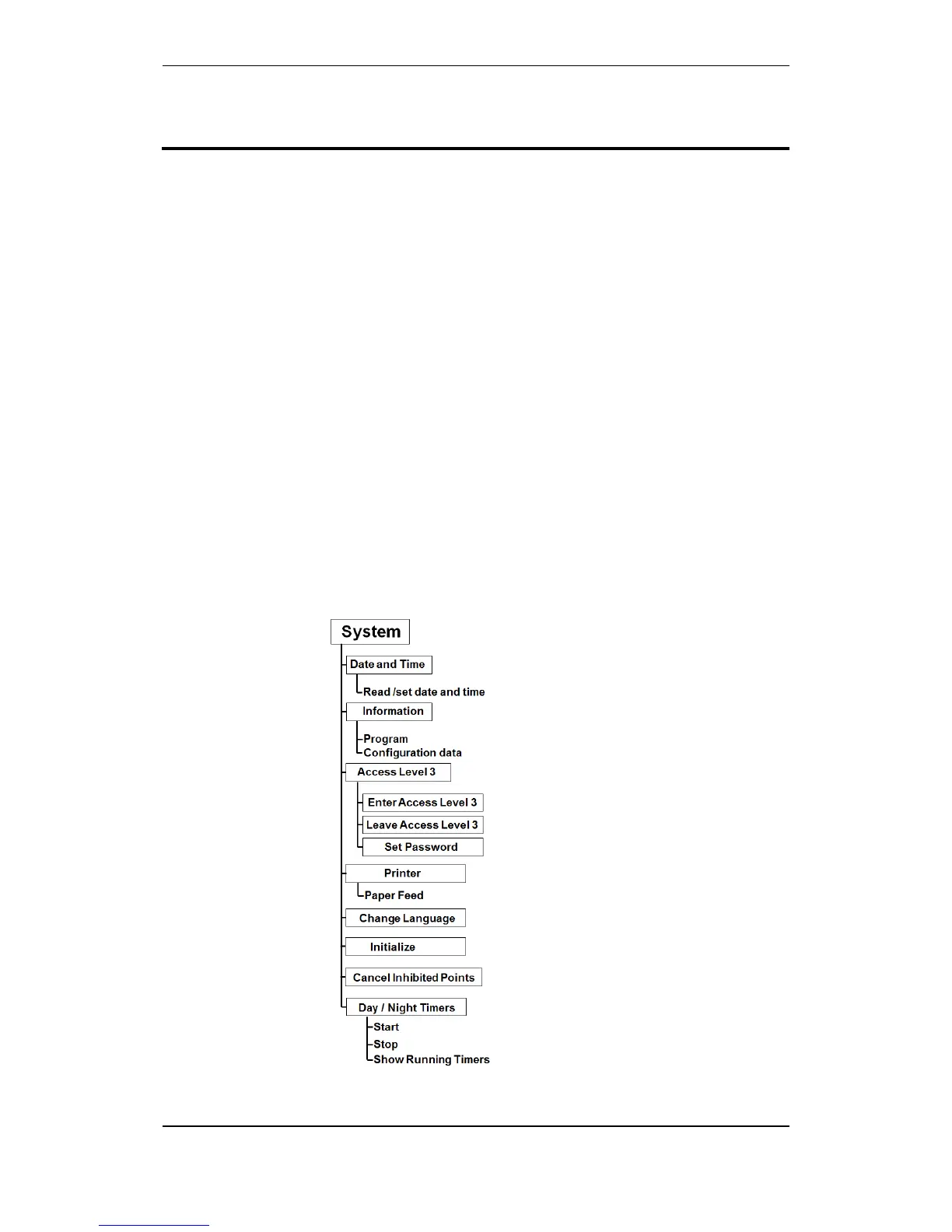 System

Date and Time

Read /set date and time

Information

Program
Configuration data

Access Level 3

Enter Access Level 3
Leave Access Level 3
Set Password

Printer

Paper Feed

Change Language

Initialize

Cancel Inhibited Points

Day / Night Timers

Start
Stop
Show Running Timers